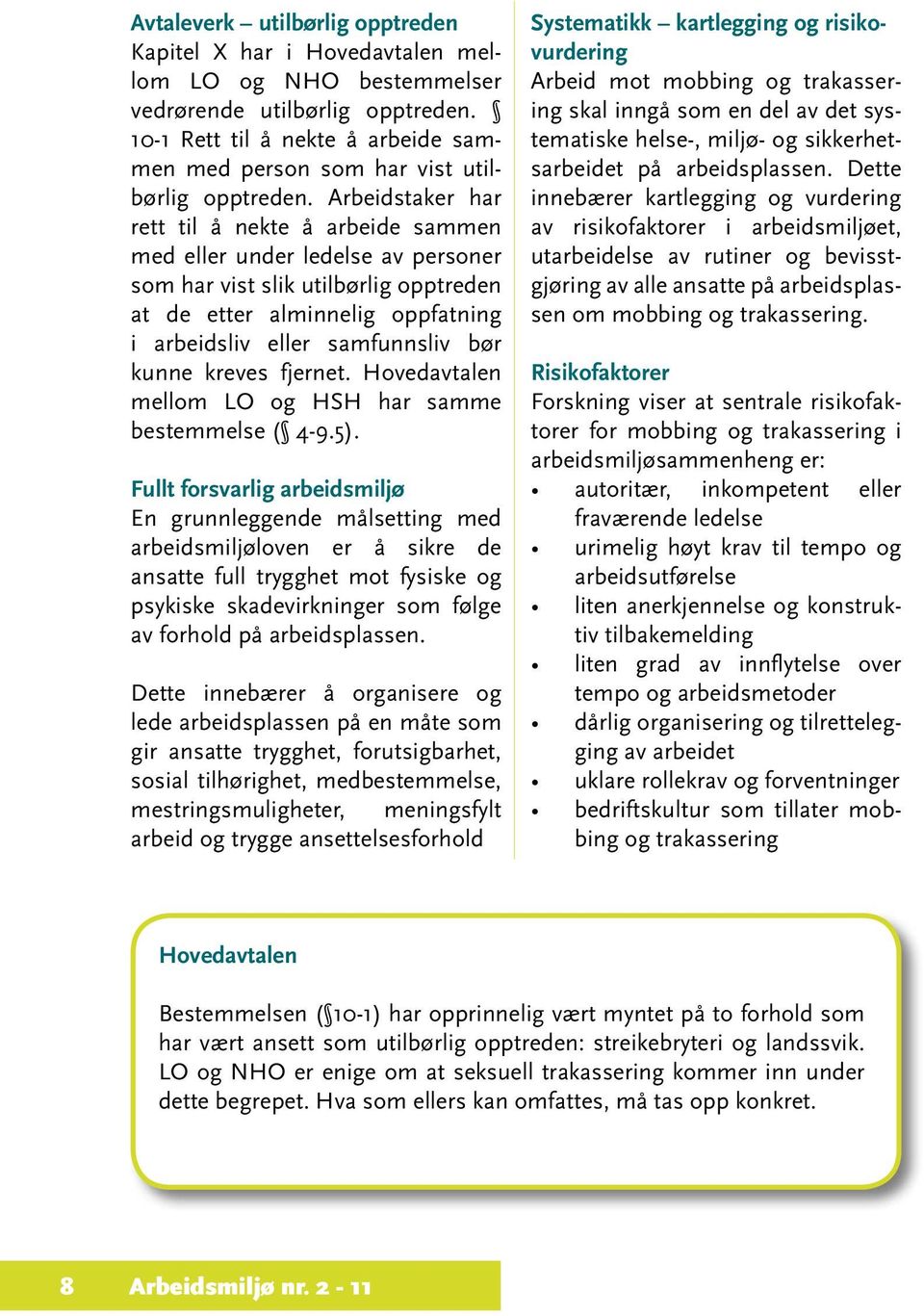 Avtaleverk – utilbørlig opptreden
Kapitel X har i Hovedavtalen mellom LO og NHO bestemmelser vedrørende utilbørlig opptreden. § 10-1 Rett til å nekte å arbeide sammen med person som har vist utilbørlig opptreden. Arbeidstaker har rett til å nekte å arbeide sammen med eller under ledelse av personer som har vist slik utilbørlig opptreden at de etter alminnelig oppfatning i arbeidsliv eller samfunnsliv bør kunne kreves fjernet. Hovedavtalen mellom LO og HSH har samme bestemmelse (§ 4-9.5).

Fullt forsvarlig arbeidsmiljø
En grunnleggende målsetting med arbeidsmiljøloven er å sikre de ansatte full trygghet mot fysiske og psykiske skadevirkninger som følge av forhold på arbeidsplassen.

Dette innebærer å organisere og lede arbeidsplassen på en måte som gir ansatte trygghet, forutsigbarhet, sosial tilhørighet, medbestemmelse, mestringsmuligheter, meningsfylt arbeid og trygge ansettelsesforhold

Systematikk – kartlegging og risikovurdering
Arbeid mot mobbing og trakassering skal inngå som en del av det systematiske helse-, miljø- og sikkerhetsarbeidet på arbeidsplassen. Dette innebærer kartlegging og vurdering av risikofaktorer i arbeidsmiljøet, utarbeidelse av rutiner og bevisstgjøring av alle ansatte på arbeidsplassen om mobbing og trakassering.

Risikofaktorer
Forskning viser at sentrale risikofaktorer for mobbing og trakassering i arbeidsmiljøsammenheng er:
• autoritær, inkompetent eller fraværende ledelse
• urimelig høyt krav til tempo og arbeidsutførelse
• liten anerkjennelse og konstruktiv tilbakemelding
• liten grad av innflytelse over tempo og arbeidsmetoder
• dårlig organisering og tilrettelegging av arbeidet
• uklare rollekrav og forventninger
• bedriftskultur som tillater mobbing og trakassering

Hovedavtalen

Bestemmelsen (§10-1) har opprinnelig vært myntet på to forhold som har vært ansett som utilbørlig opptreden: streikebryteri og landssvik. LO og NHO er enige om at seksuell trakassering kommer inn under dette begrepet. Hva som ellers kan omfattes, må tas opp konkret.

8 Arbeidsmiljø nr. 2 - 11